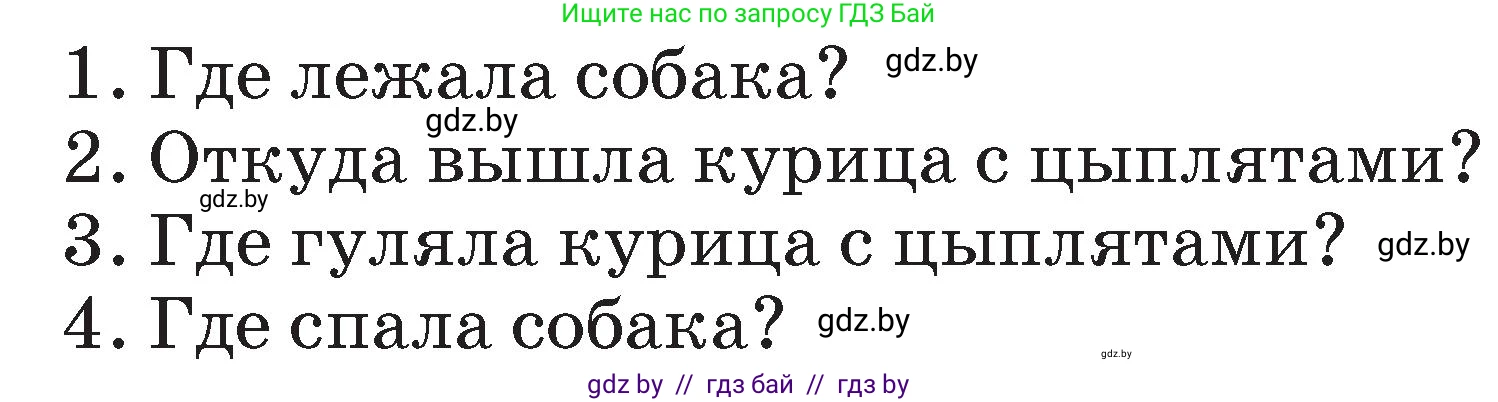 Ищите нас по запросу ГДЗ Бай

1. Где лежала собака? gdz.by

gdz.by

2. Откуда вышла курица с цыплятами?

gdz.by

3. Где гуляла курица с цыплятами? gdz.by

4. Где спала собака? gdz.by

gdz.by

gdz by // гдз бай // гдз by